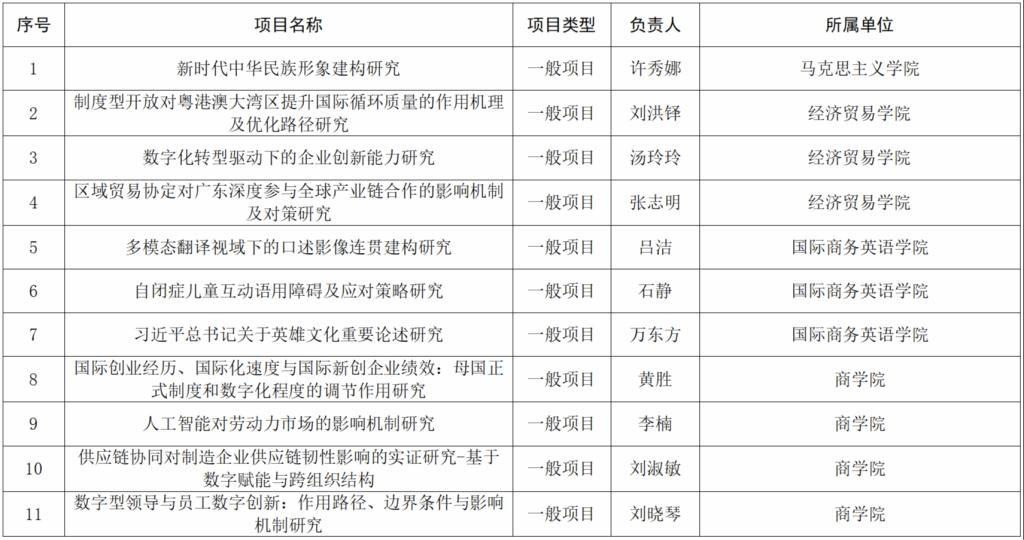 | 序号 | 项目名称 | 项目类型 | 负责人 | 所属单位 |
|---|---|---|---|---|
| 1 | 新时代中华民族形象建构研究 | 一般项目 | 许秀娜 | 马克思主义学院 |
| 2 | 制度型开放对粤港澳大湾区提升国际循环质量的作用机理及优化路径研究 | 一般项目 | 刘洪铎 | 经济贸易学院 |
| 3 | 数字化转型驱动下的企业创新能力研究 | 一般项目 | 汤玲玲 | 经济贸易学院 |
| 4 | 区域贸易协定对广东深度参与全球产业链合作的影响机制及对策研究 | 一般项目 | 张志明 | 经济贸易学院 |
| 5 | 多模态翻译视域下的口述影像连贯建构研究 | 一般项目 | 吕洁 | 国际商务英语学院 |
| 6 | 自闭症儿童互动语用障碍及应对策略研究 | 一般项目 | 石静 | 国际商务英语学院 |
| 7 | 习近平总书记关于英雄文化重要论述研究 | 一般项目 | 万东方 | 国际商务英语学院 |
| 8 | 国际创业经历、国际化速度与国际新创企业绩效：母国正式制度和数字化程度的调节作用研究 | 一般项目 | 黄胜 | 商学院 |
| 9 | 人工智能对劳动力市场的影响机制研究 | 一般项目 | 李楠 | 商学院 |
| 10 | 供应链协同对制造企业供应链韧性影响的实证研究-基于数字赋能与跨组织结构 | 一般项目 | 刘淑敏 | 商学院 |
| 11 | 数字型领导与员工数字创新：作用路径、边界条件与影响机制研究 | 一般项目 | 刘晓琴 | 商学院 |